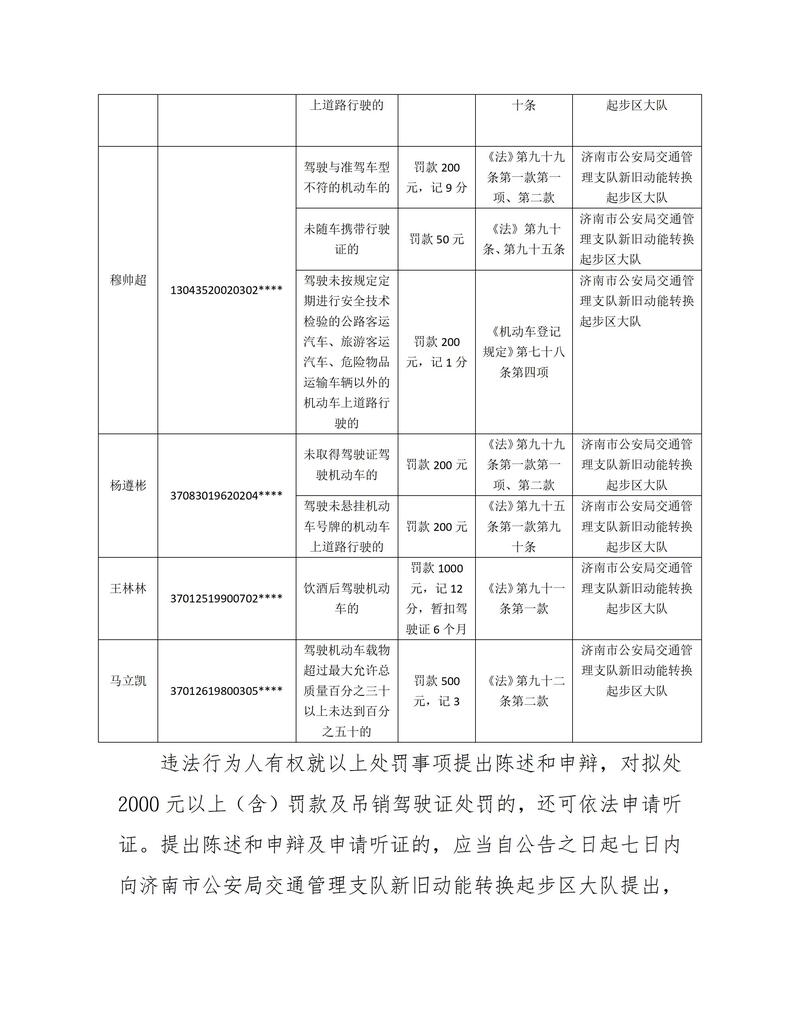 |  |  | 上道路行驶的 |  | 十条 | 起步区大队 |
|---|---|---|---|---|---|
| 穆帅超 | 13043520020302**** | 驾驶与准驾车型不符的机动车的 | 罚款 200 元，记 9 分 | 《法》第九十九条第一款第一项、第二款 | 济南市公安局交通管理支队新旧动能转换起步区大队 |
|  |  | 未随车携带行驶证的 | 罚款 50 元 | 《法》第九十条、第九十五条 | 济南市公安局交通管理支队新旧动能转换起步区大队 |
|  |  | 驾驶未按规定定期进行安全技术检验的公路客运汽车、旅游客运汽车、危险物品运输车辆以外的机动车上道路行驶的 | 罚款 200 元，记 1 分 | 《机动车登记规定》第七十八条第四项 | 济南市公安局交通管理支队新旧动能转换起步区大队 |
| 杨遵彬 | 37083019620204**** | 未取得驾驶证驾驶机动车的 | 罚款 200 元 | 《法》第九十九条第一款第一项、第二款 | 济南市公安局交通管理支队新旧动能转换起步区大队 |
|  |  | 驾驶未悬挂机动车号牌的机动车上道路行驶的 | 罚款 200 元 | 《法》第九十五条第一款第九十条 | 济南市公安局交通管理支队新旧动能转换起步区大队 |
| 王林林 | 37012519900702**** | 饮酒后驾驶机动车的 | 罚款 1000 元，记 12 分，暂扣驾驶证 6 个月 | 《法》第九十一条第一款 | 济南市公安局交通管理支队新旧动能转换起步区大队 |
| 马立凯 | 37012619800305**** | 驾驶机动车载物超过最大允许总质量百分之三十以上未达到百分之五十的 | 罚款 500 元，记 3 | 《法》第九十二条第二款 | 济南市公安局交通管理支队新旧动能转换起步区大队 |

违法行为人有权就以上处罚事项提出陈述和申辩，对拟处2000 元以上（含）罚款及吊销驾驶证处罚的，还可依法申请听证。提出陈述和申辩及申请听证的，应当自公告之日起七日内向济南市公安局交通管理支队新旧动能转换起步区大队提出，